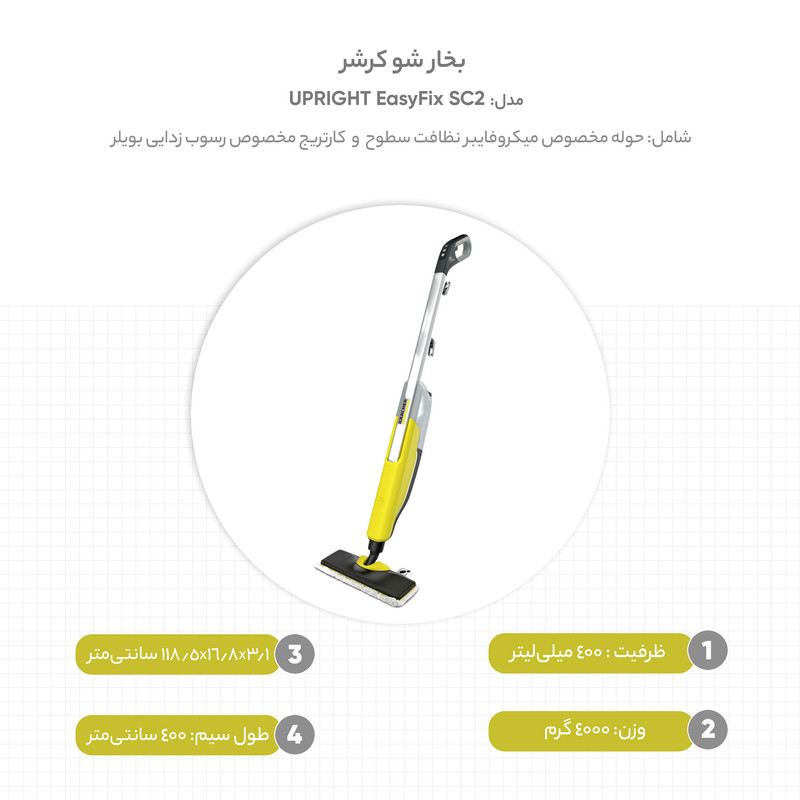 بخار شو کرشر

مدل: UPRIGHT EasyFix SC2

شامل: حوله مخصوص میکروفایبر نظافت سطوح و کارتریج مخصوص رسوب زدایی بویلر

1 ظرفیت : ۴۰۰ میلی‌لیتر

2 وزن: ۴۰۰۰ گرم

3 ۱۱۸٫۵×۱۶٫۸×۳٫۱ سانتی‌متر

4 طول سیم: ۴۰۰ سانتی‌متر